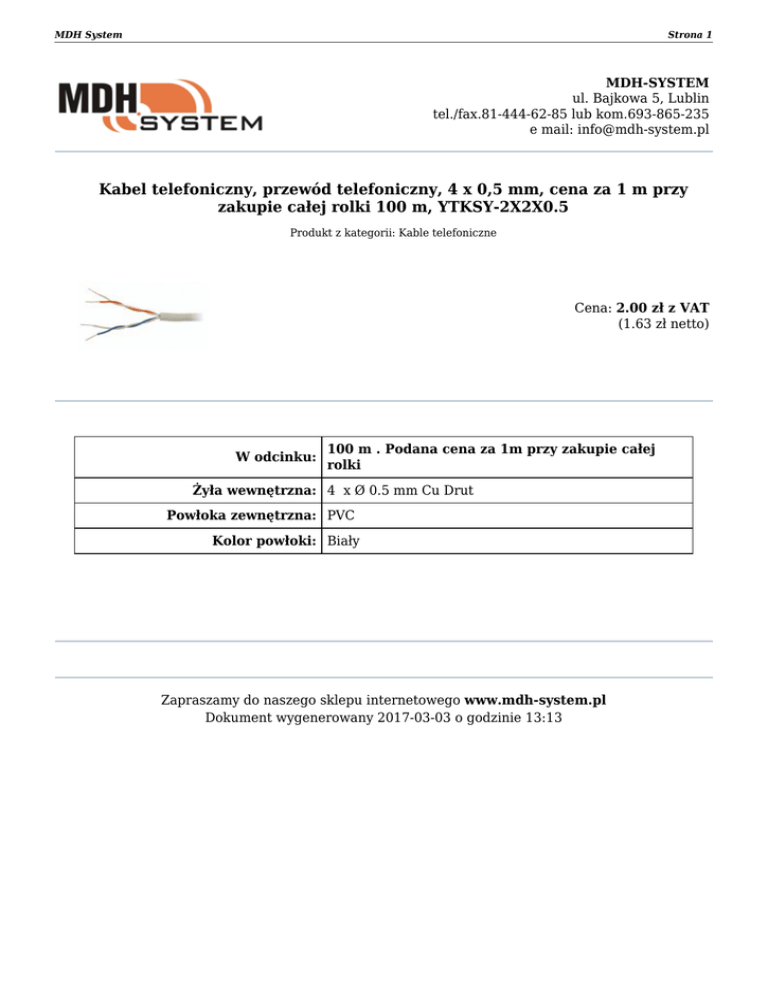 MDH System

Strona 1

MDH SYSTEM

MDH-SYSTEM
ul. Bajkowa 5, Lublin
tel./fax.81-444-62-85 lub kom.693-865-235
e mail: info@mdh-system.pl

Kabel telefoniczny, przewód telefoniczny, 4 x 0,5 mm, cena za 1 m przy zakupie całej rolki 100 m, YTKSY-2X2X0.5

Produkt z kategorii: Kable telefoniczne

Cena: 2.00 zł z VAT
(1.63 zł netto)

| W odcinku: | 100 m . Podana cena za 1m przy zakupie całej rolki |
|---|---|
| Żyła wewnętrzna: | 4 x Ø 0.5 mm Cu Drut |
| Powłoka zewnętrzna: | PVC |
| Kolor powłoki: | Biały |

Zapraszamy do naszego sklepu internetowego www.mdh-system.pl
Dokument wygenerowany 2017-03-03 o godzinie 13:13